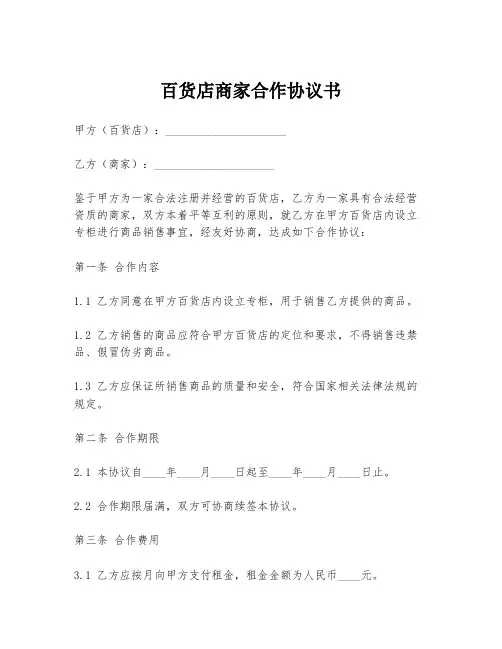 百货店商家合作协议书

甲方（百货店）：____________________

乙方（商家）：____________________

鉴于甲方为一家合法注册并经营的百货店，乙方为一家具有合法经营资质的商家，双方本着平等互利的原则，就乙方在甲方百货店内设立专柜进行商品销售事宜，经友好协商，达成如下合作协议：

第一条 合作内容

1.1 乙方同意在甲方百货店内设立专柜，用于销售乙方提供的商品。

1.2 乙方销售的商品应符合甲方百货店的定位和要求，不得销售违禁品、假冒伪劣商品。

1.3 乙方应保证所销售商品的质量和安全，符合国家相关法律法规的规定。

第二条 合作期限

2.1 本协议自____年____月____日起至____年____月____日止。

2.2 合作期限届满，双方可协商续签本协议。

第三条 合作费用

3.1 乙方应按月向甲方支付租金，租金金额为人民币____元。